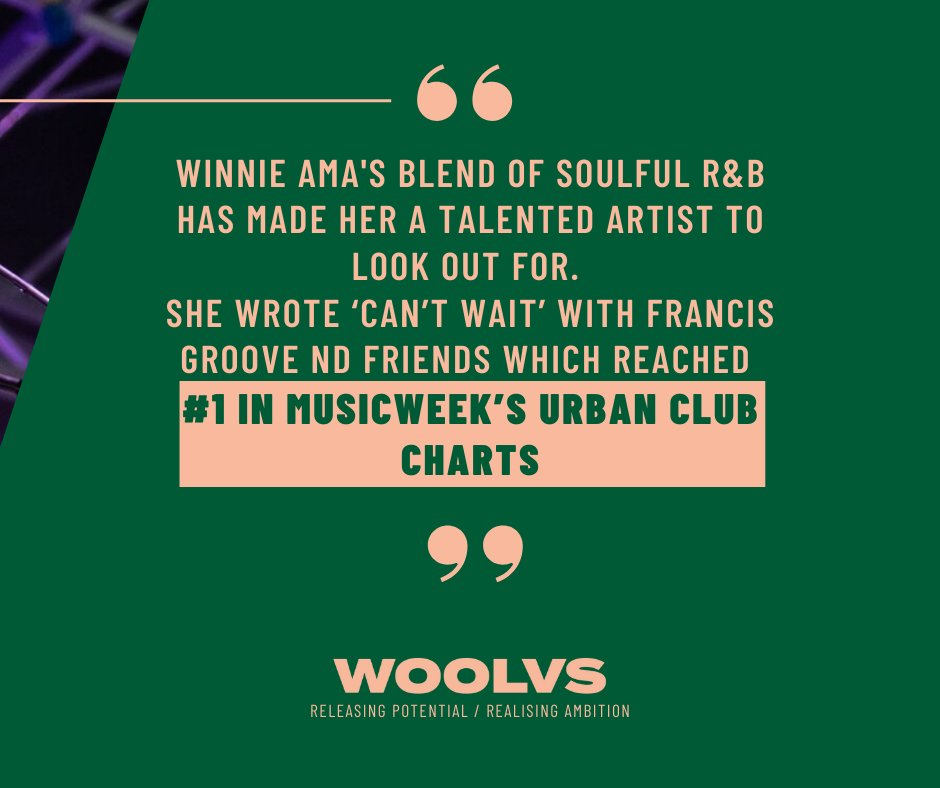 “

WINNIE AMA'S BLEND OF SOULFUL R&B HAS MADE HER A TALENTED ARTIST TO LOOK OUT FOR.
SHE WROTE ‘CAN’T WAIT’ WITH FRANCIS GROOVE ND FRIENDS WHICH REACHED #1 IN MUSICWEEK’S URBAN CLUB CHARTS

”

WOOLVS
RELEASING POTENTIAL / REALISING AMBITION